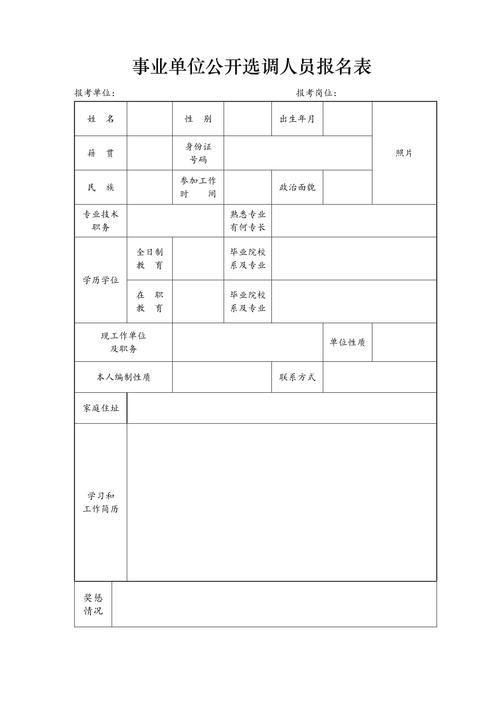 事业单位公开选调人员报名表

报考单位：　　　　　　　　　　　　　　　　报考岗位：

| 姓　名 | | 性　别 | | 出生年月 | | 照片 |
|---|---|---|---|---|---|---|
| 籍　贯 | | 身份证号码 | | | | |
| 民　族 | | 参加工作时　间 | | 政治面貌 | | |
| 专业技术职务 | | | 熟悉专业有何专长 | | | |
| 学历学位 | 全日制教　育 | | 毕业院校系及专业 | | | |
| | 在　职教　育 | | 毕业院校系及专业 | | | |
| 现工作单位及职务 | | | | | 单位性质 | |
| 本人编制性质 | | | | 联系方式 | | |
| 家庭住址 | | | | | | |
| 学习和工作简历 | | | | | | |
| 奖惩情况 | | | | | | |